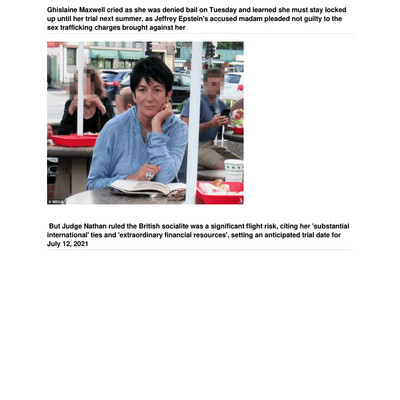 Ghislaine Maxwell cried as she was denied bail on Tuesday and learned she must stay locked up until her trial next summer, as Jeffrey Epstein's accused madam pleaded not guilty to the sex trafficking charges brought against her

© MEGA

But Judge Nathan ruled the British socialite was a significant flight risk, citing her 'substantial international' ties and 'extraordinary financial resources', setting an anticipated trial date for July 12, 2021